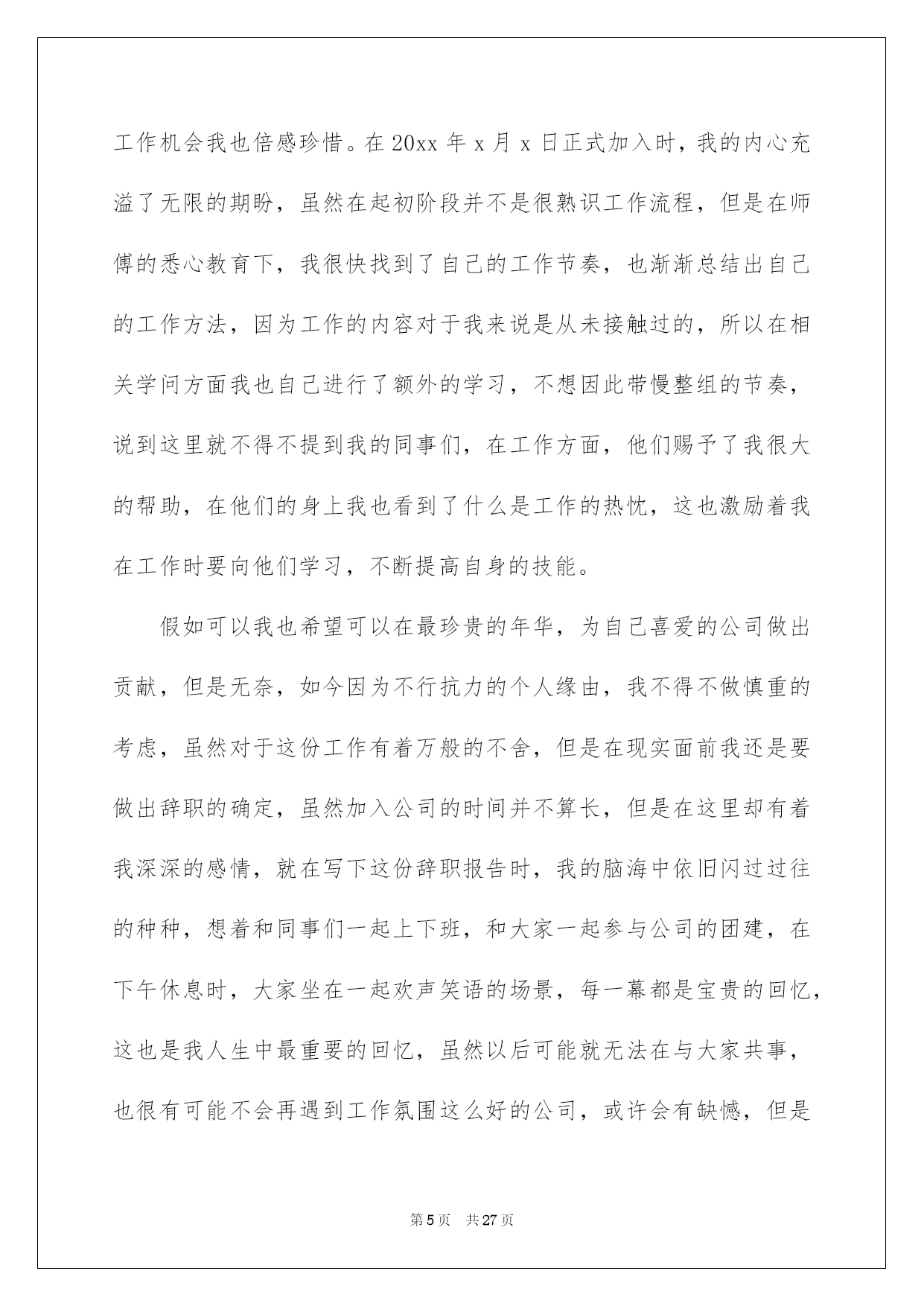 工作机会我也倍感珍惜。在20xx年x月x日正式加入时，我的内心充溢了无限的期盼，虽然在起初阶段并不是很熟识工作流程，但是在师傅的悉心教育下，我很快找到了自己的工作节奏，也渐渐总结出自己的工作方法，因为工作的内容对于我来说是从未接触过的，所以在相关学问方面我也自己进行了额外的学习，不想因此带慢整组的节奏，说到这里就不得不提到我的同事们，在工作方面，他们赐予了我很大的帮助，在他们的身上我也看到了什么是工作的热忱，这也激励着我在工作时要向他们学习，不断提高自身的技能。

假如可以我也希望可以在最珍贵的年华，为自己喜爱的公司做出贡献，但是无奈，如今因为不行抗力的个人缘由，我不得不做慎重的考虑，虽然对于这份工作有着万般的不舍，但是在现实面前我还是要做出辞职的确定，虽然加入公司的时间并不算长，但是在这里却有着我深深的感情，就在写下这份辞职报告时，我的脑海中依旧闪过过往的种种，想着和同事们一起上下班，和大家一起参与公司的团建，在下午休息时，大家坐在一起欢声笑语的场景，每一幕都是宝贵的回忆，这也是我人生中最重要的回忆，虽然以后可能就无法在与大家共事，也很有可能不会再遇到工作氛围这么好的公司，或许会有缺憾，但是

第5页 共27页